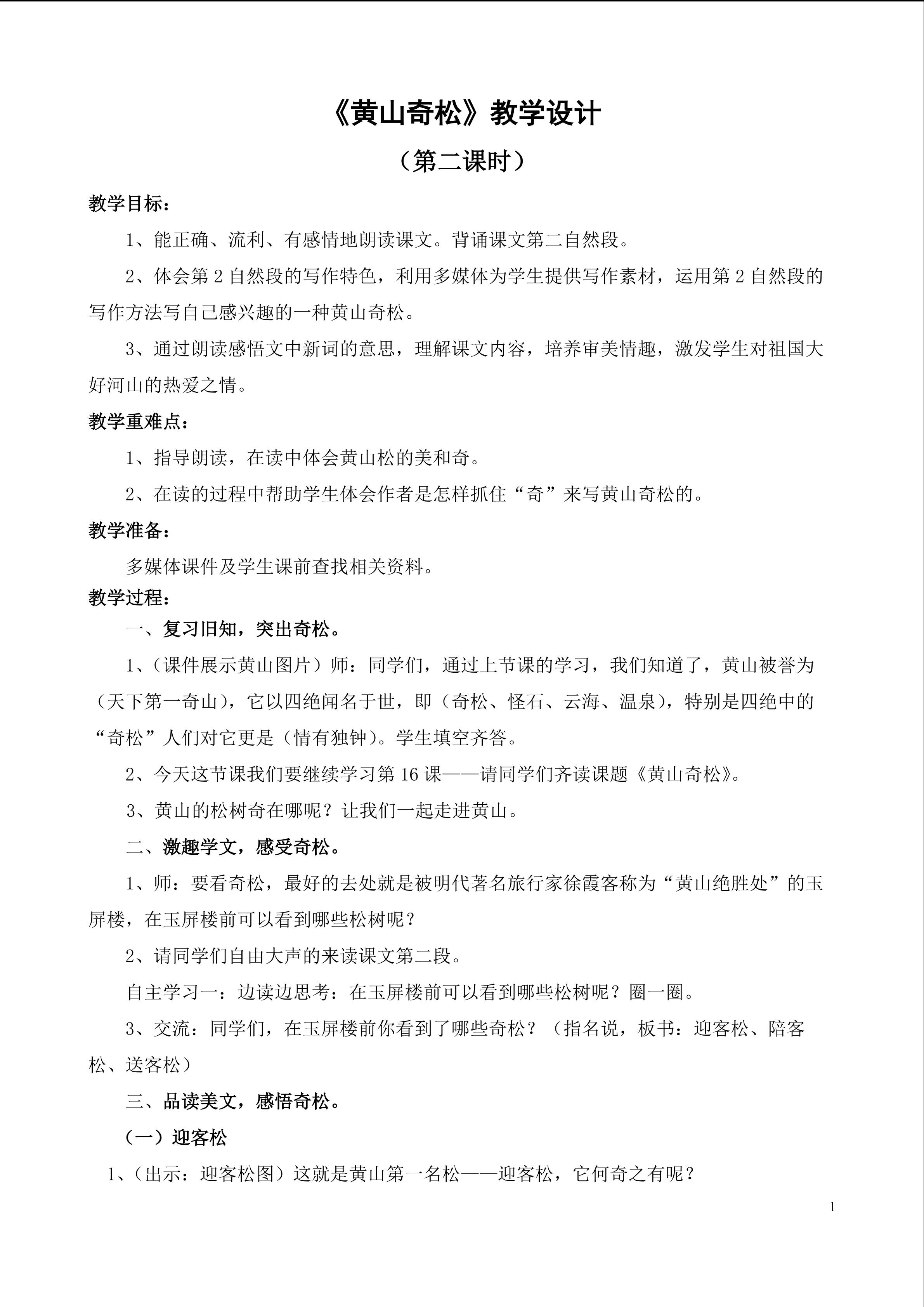 《黄山奇松》教学设计

（第二课时）

教学目标：

1、能正确、流利、有感情地朗读课文。背诵课文第二自然段。

2、体会第 2 自然段的写作特色，利用多媒体为学生提供写作素材，运用第 2 自然段的写作方法写自己感兴趣的一种黄山奇松。

3、通过朗读感悟文中新词的意思，理解课文内容，培养审美情趣，激发学生对祖国大好河山的热爱之情。

教学重难点：

1、指导朗读，在读中体会黄山松的美和奇。

2、在读的过程中帮助学生体会作者是怎样抓住“奇”来写黄山奇松的。

教学准备：

多媒体课件及学生课前查找相关资料。

教学过程：

一、复习旧知，突出奇松。

1、（课件展示黄山图片）师：同学们，通过上节课的学习，我们知道了，黄山被誉为（天下第一奇山），它以四绝闻名于世，即（奇松、怪石、云海、温泉），特别是四绝中的“奇松”人们对它更是（情有独钟）。学生填空齐答。

2、今天这节课我们要继续学习第 16 课——请同学们齐读课题《黄山奇松》。

3、黄山的松树奇在哪呢？让我们一起走进黄山。

二、激趣学文，感受奇松。

1、师：要看奇松，最好的去处就是被明代著名旅行家徐霞客称为“黄山绝胜处”的玉屏楼，在玉屏楼前可以看到哪些松树呢？

2、请同学们自由大声的来读课文第二段。

自主学习一：边读边思考：在玉屏楼前可以看到哪些松树呢？圈一圈。

3、交流：同学们，在玉屏楼前你看到了哪些奇松？（指名说，板书：迎客松、陪客松、送客松）

三、品读美文，感悟奇松。

（一）迎客松

1、（出示：迎客松图）这就是黄山第一名松——迎客松，它何奇之有呢？

1